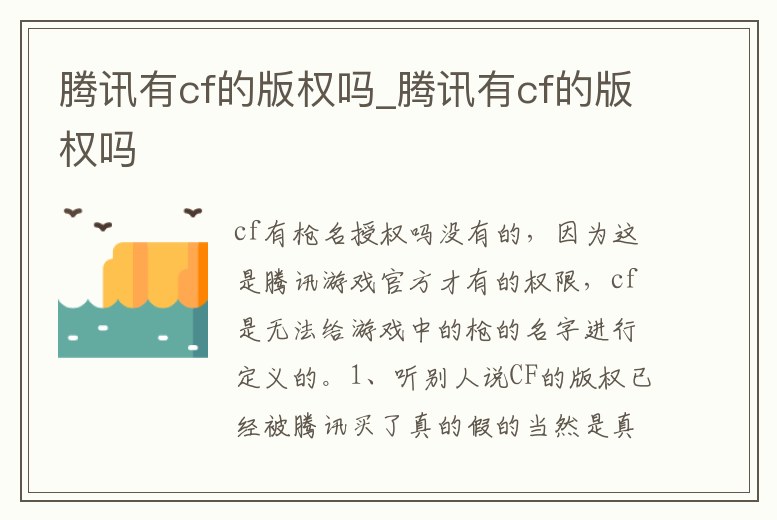 腾讯有cf的版权吗_腾讯有cf的版权吗

cf有枪名授权吗没有的，因为这是腾讯游戏官方才有的权限，cf是无法给游戏中的枪的名字进行定义的。1、听别人说CF的版权已经被腾讯买了真的假的当然是真